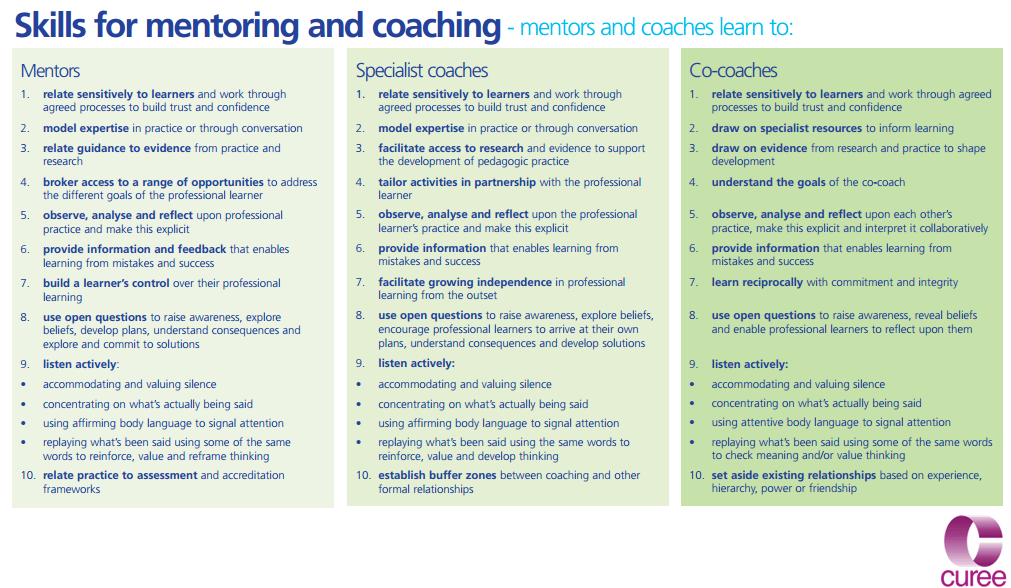 Skills for mentoring and coaching - mentors and coaches learn to:

Mentors

1. relate sensitively to learners and work through agreed processes to build trust and confidence
2. model expertise in practice or through conversation
3. relate guidance to evidence from practice and research
4. broker access to a range of opportunities to address the different goals of the professional learner
5. observe, analyse and reflect upon professional practice and make this explicit
6. provide information and feedback that enables learning from mistakes and success
7. build a learner's control over their professional learning
8. use open questions to raise awareness, explore beliefs, develop plans, understand consequences and explore and commit to solutions
9. listen actively:
• accommodating and valuing silence
• concentrating on what's actually being said
• using affirming body language to signal attention
• replaying what's been said using some of the same words to reinforce, value and reframe thinking
10. relate practice to assessment and accreditation frameworks

Specialist coaches

1. relate sensitively to learners and work through agreed processes to build trust and confidence
2. model expertise in practice or through conversation
3. facilitate access to research and evidence to support the development of pedagogic practice
4. tailor activities in partnership with the professional learner
5. observe, analyse and reflect upon the professional learner's practice and make this explicit
6. provide information that enables learning from mistakes and success
7. facilitate growing independence in professional learning from the outset
8. use open questions to raise awareness, explore beliefs, encourage professional learners to arrive at their own plans, understand consequences and develop solutions
9. listen actively:
• accommodating and valuing silence
• concentrating on what's actually being said
• using affirming body language to signal attention
• replaying what's been said using the same words to reinforce, value and develop thinking
10. establish buffer zones between coaching and other formal relationships

Co-coaches

1. relate sensitively to learners and work through agreed processes to build trust and confidence
2. draw on specialist resources to inform learning
3. draw on evidence from research and practice to shape development
4. understand the goals of the co-coach
5. observe, analyse and reflect upon each other's practice, make this explicit and interpret it collaboratively
6. provide information that enables learning from mistakes and success
7. learn reciprocally with commitment and integrity
8. use open questions to raise awareness, reveal beliefs and enable professional learners to reflect upon them
9. listen actively:
• accommodating and valuing silence
• concentrating on what's actually being said
• using attentive body language to signal attention
• replaying what's been said using some of the same words to check meaning and/or value thinking
10. set aside existing relationships based on experience, hierarchy, power or friendship

curee